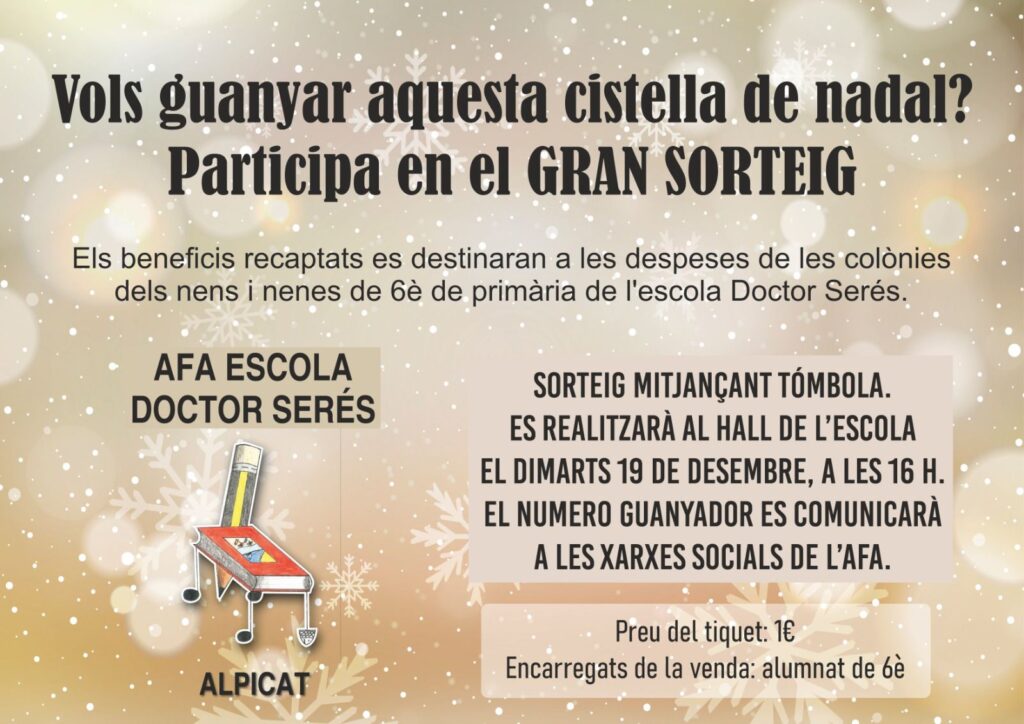 Vols guanyar aquesta cistella de nadal?
Participa en el GRAN SORTEIG

Els beneficis recaptats es destinaran a les despeses de les colònies dels nens i nenes de 6è de primària de l'escola Doctor Serés.

AFA ESCOLA
DOCTOR SERÉS

ALPICAT

SORTEIG MITJANÇANT TÓMBOLA.
ES REALITZARÀ AL HALL DE L'ESCOLA
EL DIMARTS 19 DE DESEMBRE, A LES 16 H.
EL NUMERO GUANYADOR ES COMUNICARÀ
A LES XARXES SOCIALS DE L'AFA.

Preu del tiquet: 1€
Encarregats de la venda: alumnat de 6è